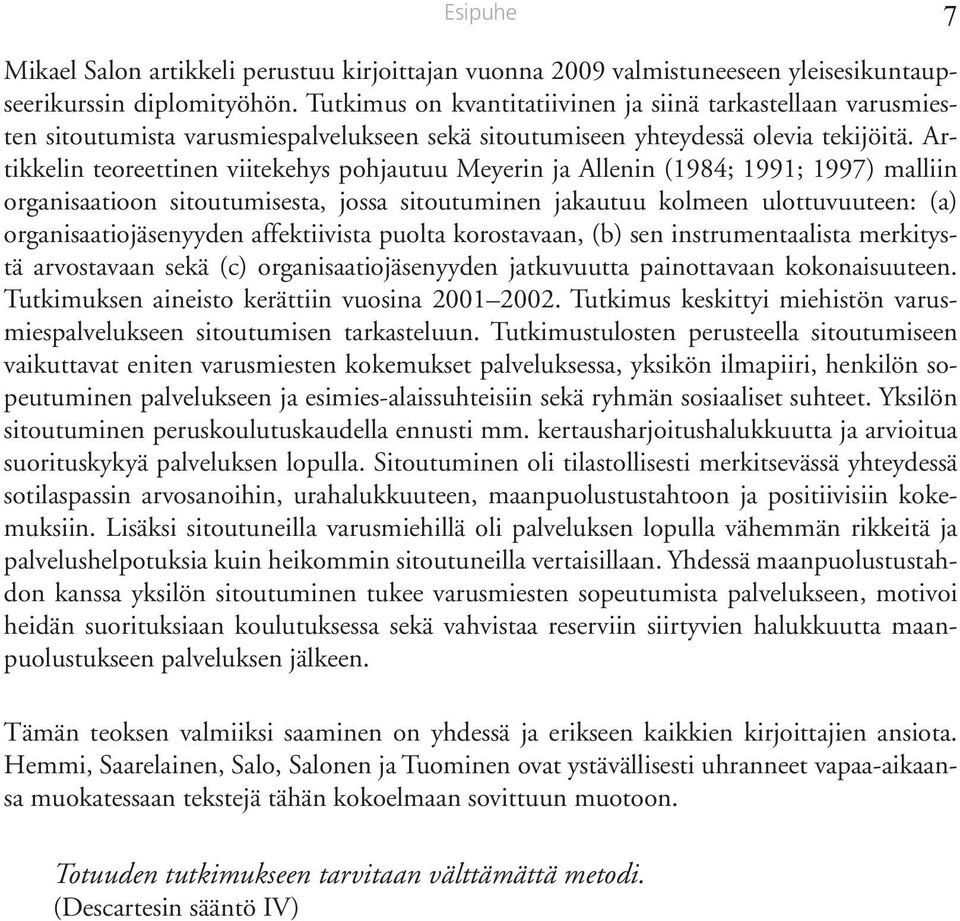 Esipuhe 7

Mikael Salon artikkeli perustuu kirjoittajan vuonna 2009 valmistuneeseen yleisesikuntaupseerikurssin diplomityöhön. Tutkimus on kvantitatiivinen ja siinä tarkastellaan varusmiesten sitoutumista varusmiespalvelukseen sekä sitoutumiseen yhteydessä olevia tekijöitä. Artikkelin teoreettinen viitekehys pohjautuu Meyerin ja Allenin (1984; 1991; 1997) malliin organisaatioon sitoutumisesta, jossa sitoutuminen jakautuu kolmeen ulottuvuuteen: (a) organisaatiojäsenyyden affektiivista puolta korostavaan, (b) sen instrumentaalista merkitystä arvostavaan sekä (c) organisaatiojäsenyyden jatkuvuutta painottavaan kokonaisuuteen. Tutkimuksen aineisto kerättiin vuosina 2001–2002. Tutkimus keskittyi miehistön varusmiespalvelukseen sitoutumisen tarkasteluun. Tutkimustulosten perusteella sitoutumiseen vaikuttavat eniten varusmiesten kokemukset palveluksessa, yksikön ilmapiiri, henkilön sopeutuminen palvelukseen ja esimies-alaissuhteisiin sekä ryhmän sosiaaliset suhteet. Yksilön sitoutuminen peruskoulutuskaudella ennusti mm. kertausharjoitushalukkuutta ja arvioitua suorituskykyä palveluksen lopulla. Sitoutuminen oli tilastollisesti merkitsevässä yhteydessä sotilaspassin arvosanoihin, urahalukkuuteen, maanpuolustustahtoon ja positiivisiin kokemuksiin. Lisäksi sitoutuneilla varusmiehillä oli palveluksen lopulla vähemmän rikkeitä ja palvelushelpotuksia kuin heikommin sitoutuneilla vertaisillaan. Yhdessä maanpuolustustahdon kanssa yksilön sitoutuminen tukee varusmiesten sopeutumista palvelukseen, motivoi heidän suorituksiaan koulutuksessa sekä vahvistaa reserviin siirtyvien halukkuutta maanpuolustukseen palveluksen jälkeen.

Tämän teoksen valmiiksi saaminen on yhdessä ja erikseen kaikkien kirjoittajien ansiota. Hemmi, Saarelainen, Salo, Salonen ja Tuominen ovat ystävällisesti uhranneet vapaa-aikaansa muokatessaan tekstejä tähän kokoelmaan sovittuun muotoon.

Totuuden tutkimukseen tarvitaan välttämättä metodi.
(Descartesin sääntö IV)